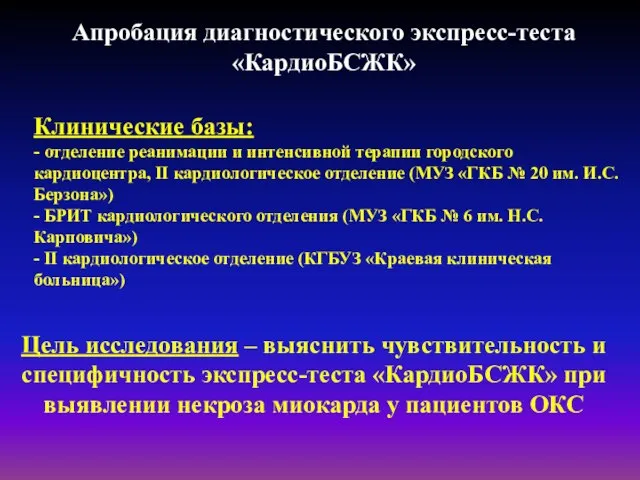 Апробация диагностического экспресс-теста «КардиоБСЖК»

Клинические базы:
- отделение реанимации и интенсивной терапии городского кардиоцентра, II кардиологическое отделение (МУЗ «ГКБ № 20 им. И.С. Берзона»)
- БРИТ кардиологического отделения (МУЗ «ГКБ № 6 им. Н.С. Карповича»)
- II кардиологическое отделение (КГБУЗ «Краевая клиническая больница»)

Цель исследования – выяснить чувствительность и специфичность экспресс-теста «КардиоБСЖК» при выявлении некроза миокарда у пациентов ОКС